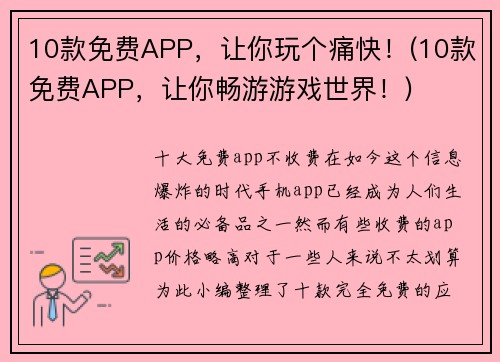 10款免费APP，让你玩个痛快！(10款免费APP，让你畅游游戏世界！)

十大免费app不收费在如今这个信息爆炸的时代手机app已经成为人们生活的必备品之一然而有些收费的app价格略高对于一些人来说不太划算为此小编整理了十款完全免费的应